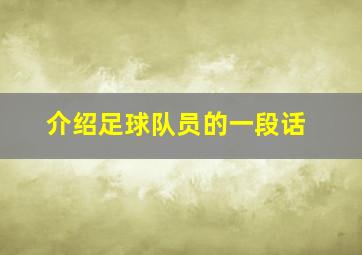 介绍足球队员的一段话